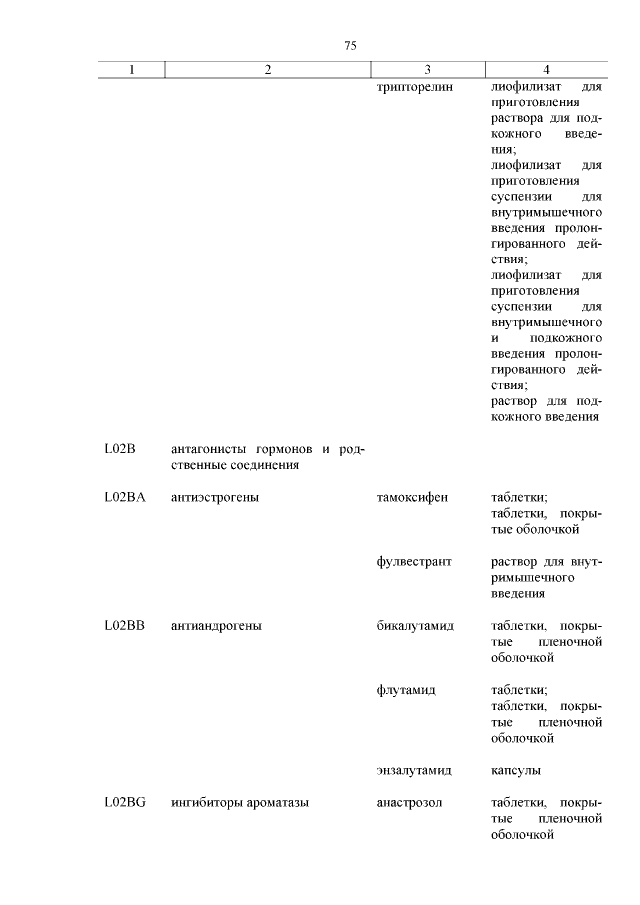 75

| 1 | 2 | 3 | 4 |
|---|---|---|---|
| | | трипторелин | лиофилизат для приготовления раствора для подкожного введения; лиофилизат для приготовления суспензии для внутримышечного введения пролонгированного действия; лиофилизат для приготовления суспензии для внутримышечного и подкожного введения пролонгированного действия; раствор для подкожного введения |
| L02B | антагонисты гормонов и родственные соединения | | |
| L02BA | антиэстрогены | тамоксифен | таблетки; таблетки, покрытые оболочкой |
| | | фулвестрант | раствор для внутримышечного введения |
| L02BB | антиандрогены | бикалутамид | таблетки, покрытые пленочной оболочкой |
| | | флутамид | таблетки; таблетки, покрытые пленочной оболочкой |
| | | энзалутамид | капсулы |
| L02BG | ингибиторы ароматазы | анастрозол | таблетки, покрытые пленочной оболочкой |